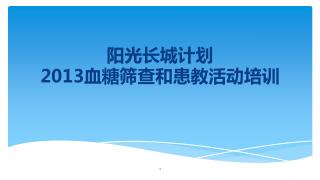 阳光长城计划
2013血糖筛查和患教活动培训